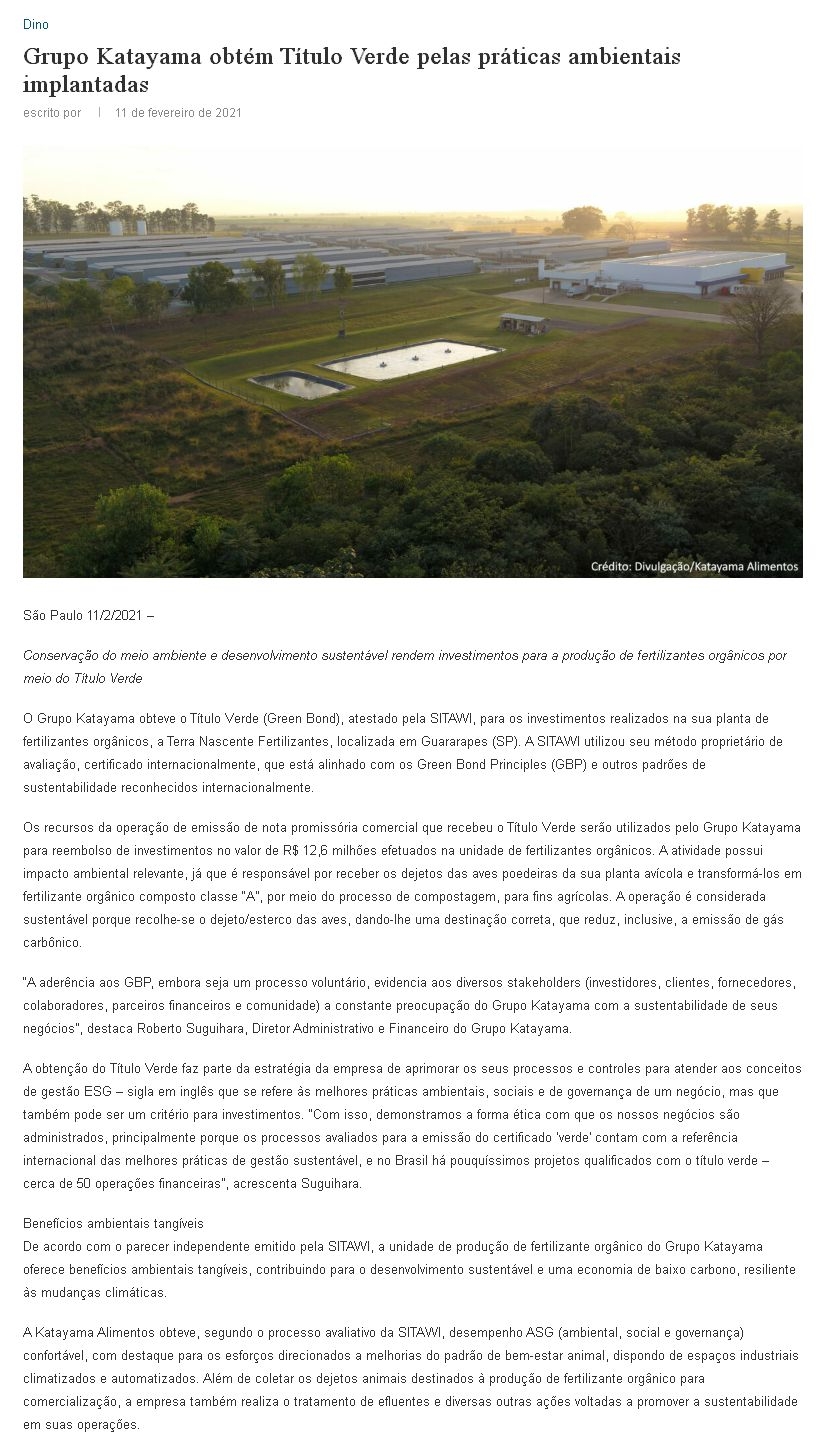 Dino

Grupo Katayama obtém Título Verde pelas práticas ambientais implantadas

escrito por | 11 de fevereiro de 2021

Crédito: Divulgação/Katayama Alimentos

São Paulo 11/2/2021 –

Conservação do meio ambiente e desenvolvimento sustentável rendem investimentos para a produção de fertilizantes orgânicos por meio do Título Verde

O Grupo Katayama obteve o Título Verde (Green Bond), atestado pela SITAWI, para os investimentos realizados na sua planta de fertilizantes orgânicos, a Terra Nascente Fertilizantes, localizada em Guararapes (SP). A SITAWI utilizou seu método proprietário de avaliação, certificado internacionalmente, que está alinhado com os Green Bond Principles (GBP) e outros padrões de sustentabilidade reconhecidos internacionalmente.

Os recursos da operação de emissão de nota promissória comercial que recebeu o Título Verde serão utilizados pelo Grupo Katayama para reembolso de investimentos no valor de R$ 12,6 milhões efetuados na unidade de fertilizantes orgânicos. A atividade possui impacto ambiental relevante, já que é responsável por receber os dejetos das aves poedeiras da sua planta avícola e transformá-los em fertilizante orgânico composto classe "A", por meio do processo de compostagem, para fins agrícolas. A operação é considerada sustentável porque recolhe-se o dejeto/esterco das aves, dando-lhe uma destinação correta, que reduz, inclusive, a emissão de gás carbônico.

"A aderência aos GBP, embora seja um processo voluntário, evidencia aos diversos stakeholders (investidores, clientes, fornecedores, colaboradores, parceiros financeiros e comunidade) a constante preocupação do Grupo Katayama com a sustentabilidade de seus negócios", destaca Roberto Suguihara, Diretor Administrativo e Financeiro do Grupo Katayama.

A obtenção do Título Verde faz parte da estratégia da empresa de aprimorar os seus processos e controles para atender aos conceitos de gestão ESG – sigla em inglês que se refere às melhores práticas ambientais, sociais e de governança de um negócio, mas que também pode ser um critério para investimentos. "Com isso, demonstramos a forma ética com que os nossos negócios são administrados, principalmente porque os processos avaliados para a emissão do certificado 'verde' contam com a referência internacional das melhores práticas de gestão sustentável, e no Brasil há pouquíssimos projetos qualificados com o título verde – cerca de 50 operações financeiras", acrescenta Suguihara.

Benefícios ambientais tangíveis
De acordo com o parecer independente emitido pela SITAWI, a unidade de produção de fertilizante orgânico do Grupo Katayama oferece benefícios ambientais tangíveis, contribuindo para o desenvolvimento sustentável e uma economia de baixo carbono, resiliente às mudanças climáticas.

A Katayama Alimentos obteve, segundo o processo avaliativo da SITAWI, desempenho ASG (ambiental, social e governança) confortável, com destaque para os esforços direcionados a melhorias do padrão de bem-estar animal, dispondo de espaços industriais climatizados e automatizados. Além de coletar os dejetos animais destinados à produção de fertilizante orgânico para comercialização, a empresa também realiza o tratamento de efluentes e diversas outras ações voltadas a promover a sustentabilidade em suas operações.